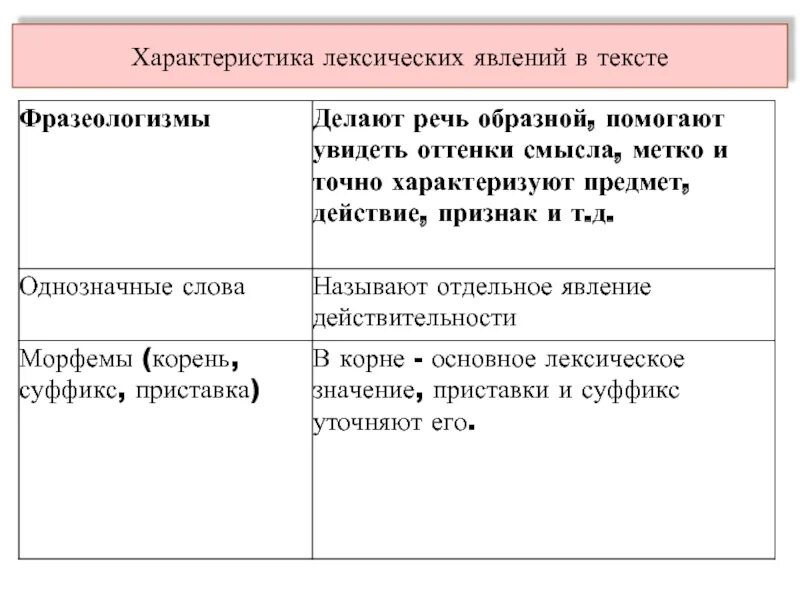 Характеристика лексических явлений в тексте

| Фразеологизмы | Делают речь образной, помогают увидеть оттенки смысла, метко и точно характеризуют предмет, действие, признак и т.д. |
|---|---|
| Однозначные слова | Называют отдельное явление действительности |
| Морфемы (корень, суффикс, приставка) | В корне - основное лексическое значение, приставки и суффикс уточняют его. |